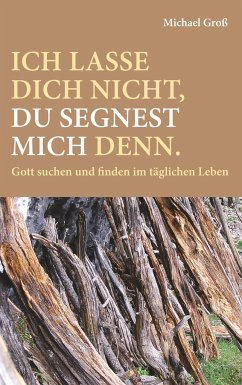 Michael Groß

ICH LASSE DICH NICHT, DU SEGNEST MICH DENN.

Gott suchen und finden im täglichen Leben